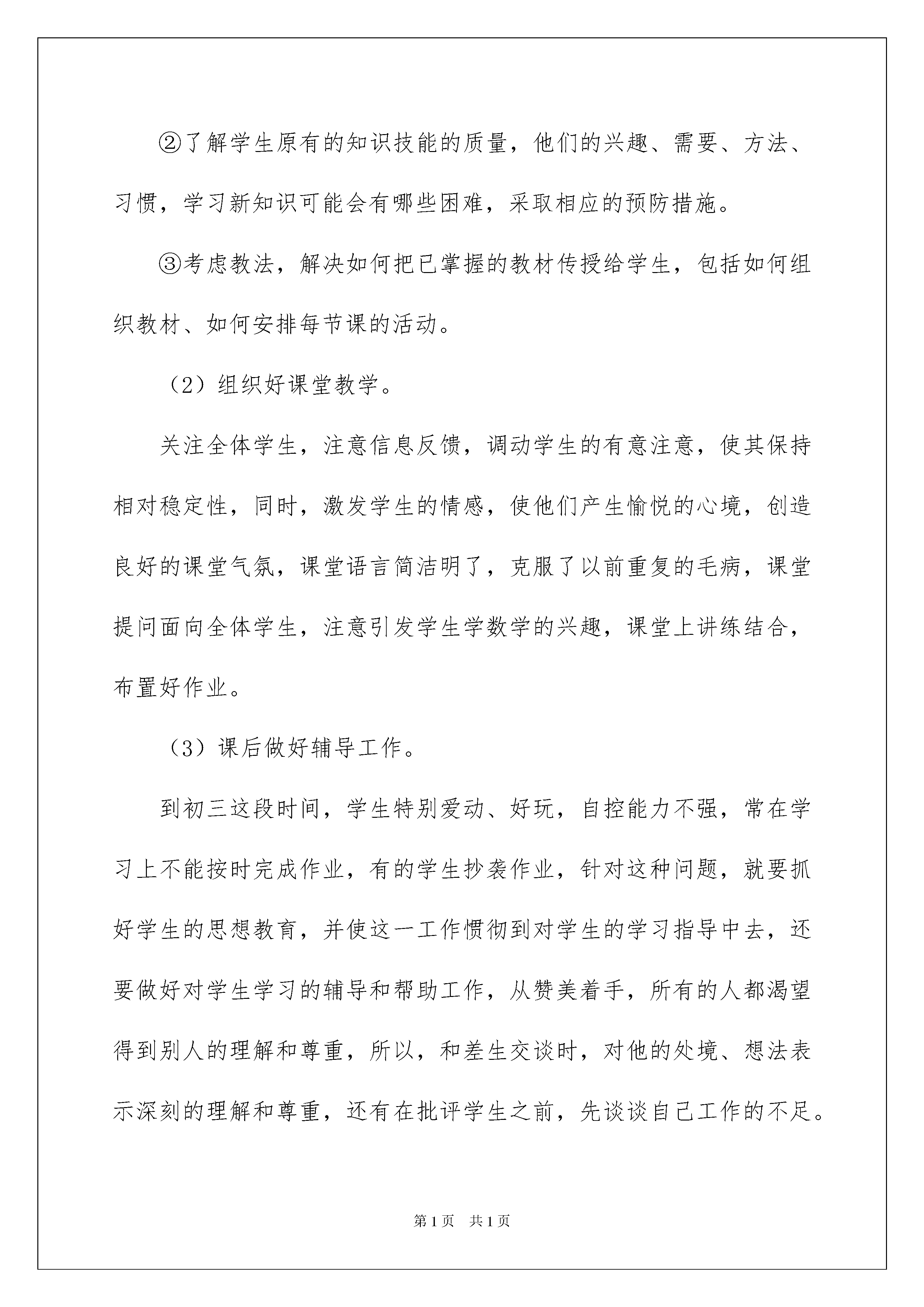 ②了解学生原有的知识技能的质量，他们的兴趣、需要、方法、习惯，学习新知识可能会有哪些困难，采取相应的预防措施。

③考虑教法，解决如何把已掌握的教材传授给学生，包括如何组织教材、如何安排每节课的活动。

（2）组织好课堂教学。

关注全体学生，注意信息反馈，调动学生的有意注意，使其保持相对稳定性，同时，激发学生的情感，使他们产生愉悦的心境，创造良好的课堂气氛，课堂语言简洁明了，克服了以前重复的毛病，课堂提问面向全体学生，注意引发学生学数学的兴趣，课堂上讲练结合，布置好作业。

（3）课后做好辅导工作。

到初三这段时间，学生特别爱动、好玩，自控能力不强，常在学习上不能按时完成作业，有的学生抄袭作业，针对这种问题，就要抓好学生的思想教育，并使这一工作惯彻到对学生的学习指导中去，还要做好对学生学习的辅导和帮助工作，从赞美着手，所有的人都渴望得到别人的理解和尊重，所以，和差生交谈时，对他的处境、想法表示深刻的理解和尊重，还有在批评学生之前，先谈谈自己工作的不足。

第1页 共1页